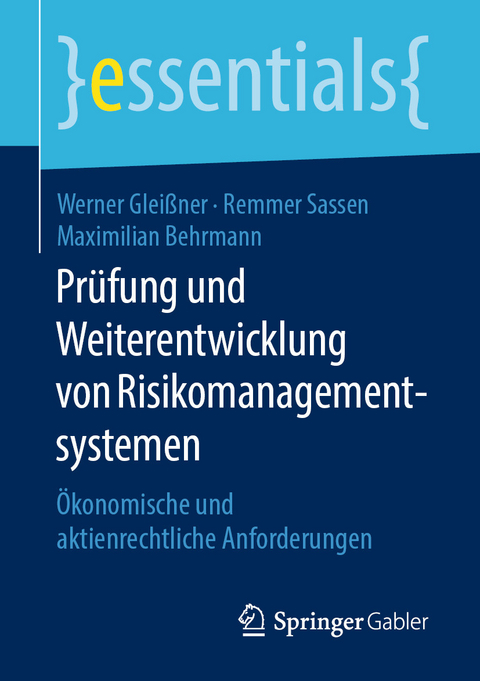 }essentials{

Werner Gleißner · Remmer Sassen
Maximilian Behrmann

Prüfung und Weiterentwicklung von Risikomanagementsystemen

Ökonomische und aktienrechtliche Anforderungen

Springer Gabler